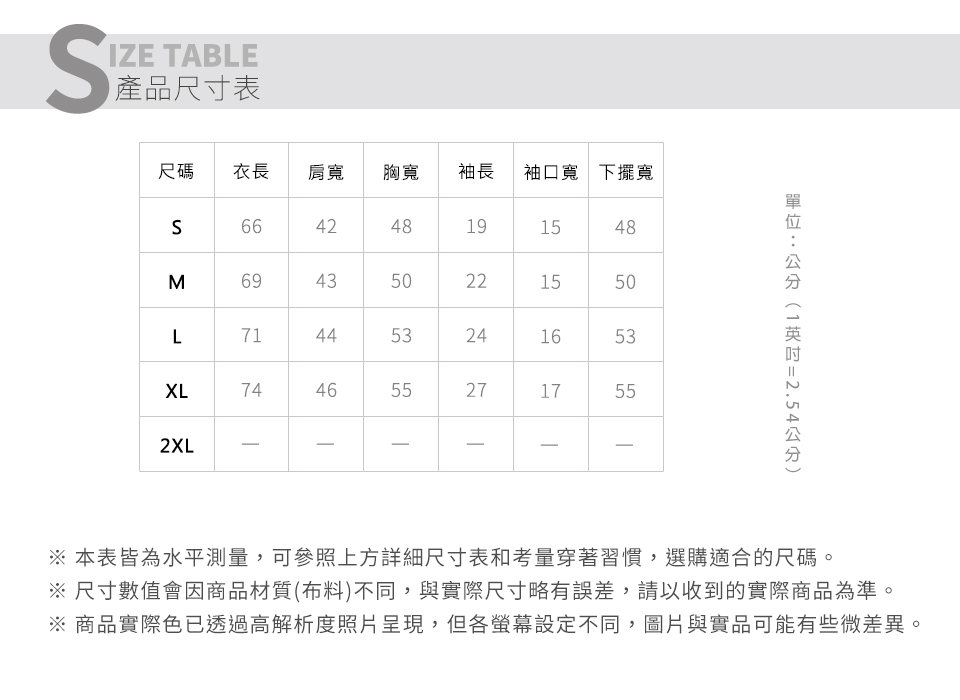 SIZE TABLE
產品尺寸表

| 尺碼 | 衣長 | 肩寬 | 胸寬 | 袖長 | 袖口寬 | 下擺寬 |
|---|---|---|---|---|---|---|
| S | 66 | 42 | 48 | 19 | 15 | 48 |
| M | 69 | 43 | 50 | 22 | 15 | 50 |
| L | 71 | 44 | 53 | 24 | 16 | 53 |
| XL | 74 | 46 | 55 | 27 | 17 | 55 |
| 2XL | — | — | — | — | — | — |

單位：公分（1英吋=2.54公分）

※ 本表皆為水平測量，可參照上方詳細尺寸表和考量穿著習慣，選購適合的尺碼。
※ 尺寸數值會因商品材質(布料)不同，與實際尺寸略有誤差，請以收到的實際商品為準。
※ 商品實際色已透過高解析度照片呈現，但各螢幕設定不同，圖片與實品可能有些微差異。